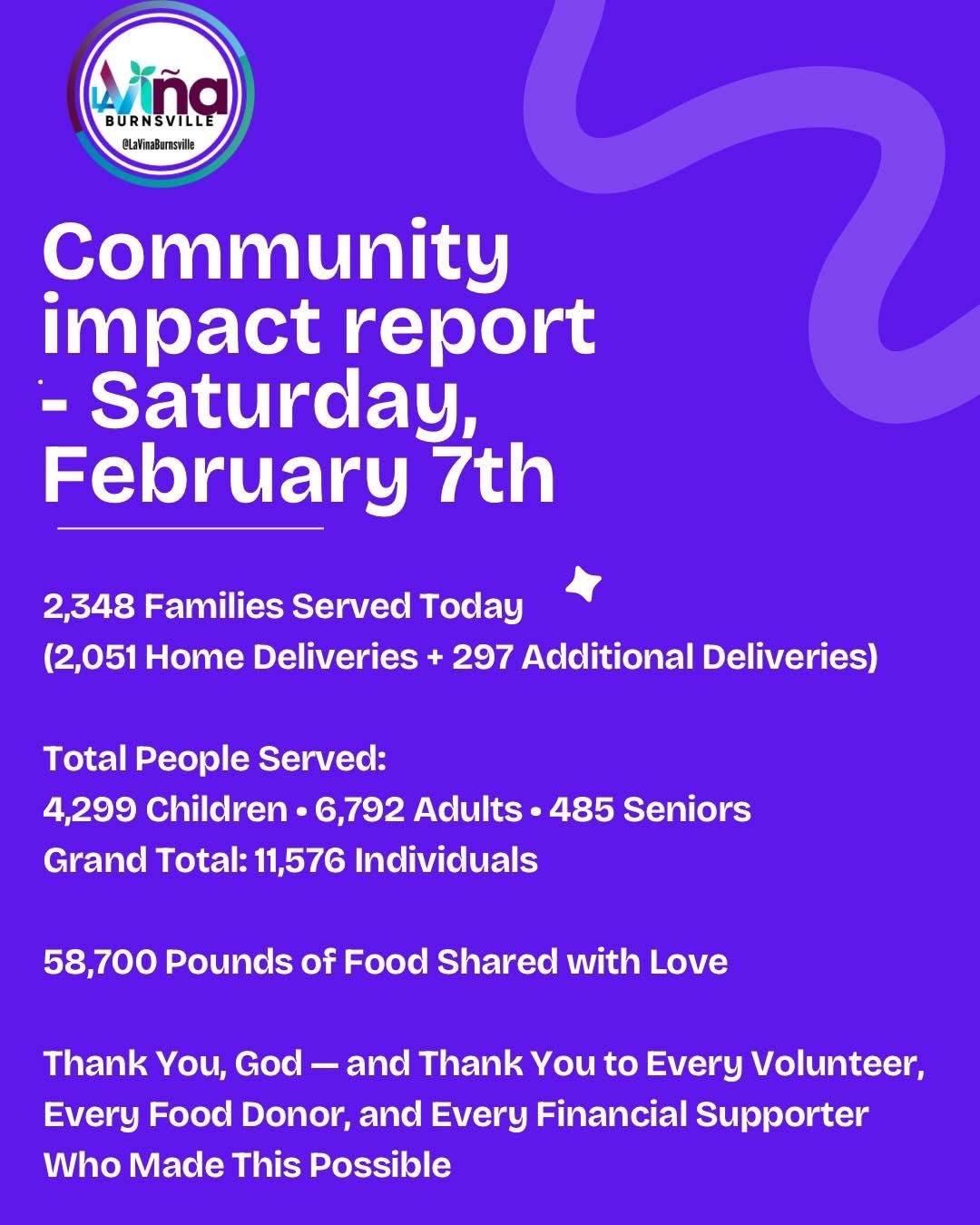 LA Viña
BURNSVILLE
@LaVinaBurnsville

Community impact report - Saturday, February 7th

2,348 Families Served Today
(2,051 Home Deliveries + 297 Additional Deliveries)

Total People Served:
4,299 Children • 6,792 Adults • 485 Seniors
Grand Total: 11,576 Individuals

58,700 Pounds of Food Shared with Love

Thank You, God — and Thank You to Every Volunteer, Every Food Donor, and Every Financial Supporter Who Made This Possible